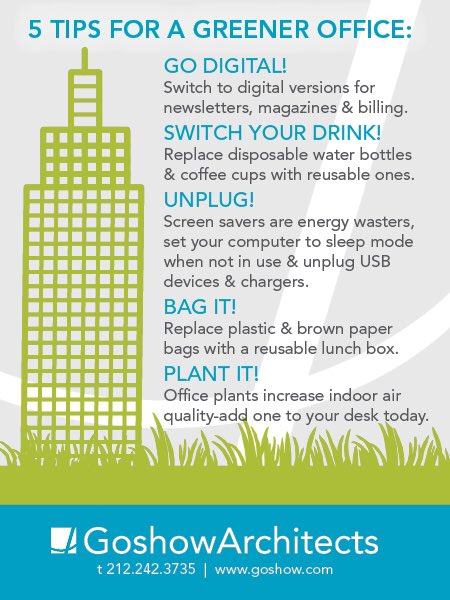 5 TIPS FOR A GREENER OFFICE:

GO DIGITAL!
Switch to digital versions for newsletters, magazines & billing.

SWITCH YOUR DRINK!
Replace disposable water bottles & coffee cups with reusable ones.

UNPLUG!
Screen savers are energy wasters, set your computer to sleep mode when not in use & unplug USB devices & chargers.

BAG IT!
Replace plastic & brown paper bags with a reusable lunch box.

PLANT IT!
Office plants increase indoor air quality-add one to your desk today.

GoshowArchitects
t 212.242.3735 | www.goshow.com